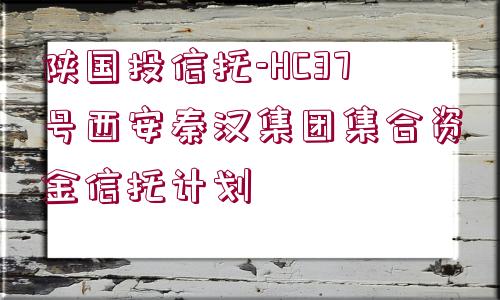 陕国投信托-HC37号西安秦汉集团集合资金信托计划